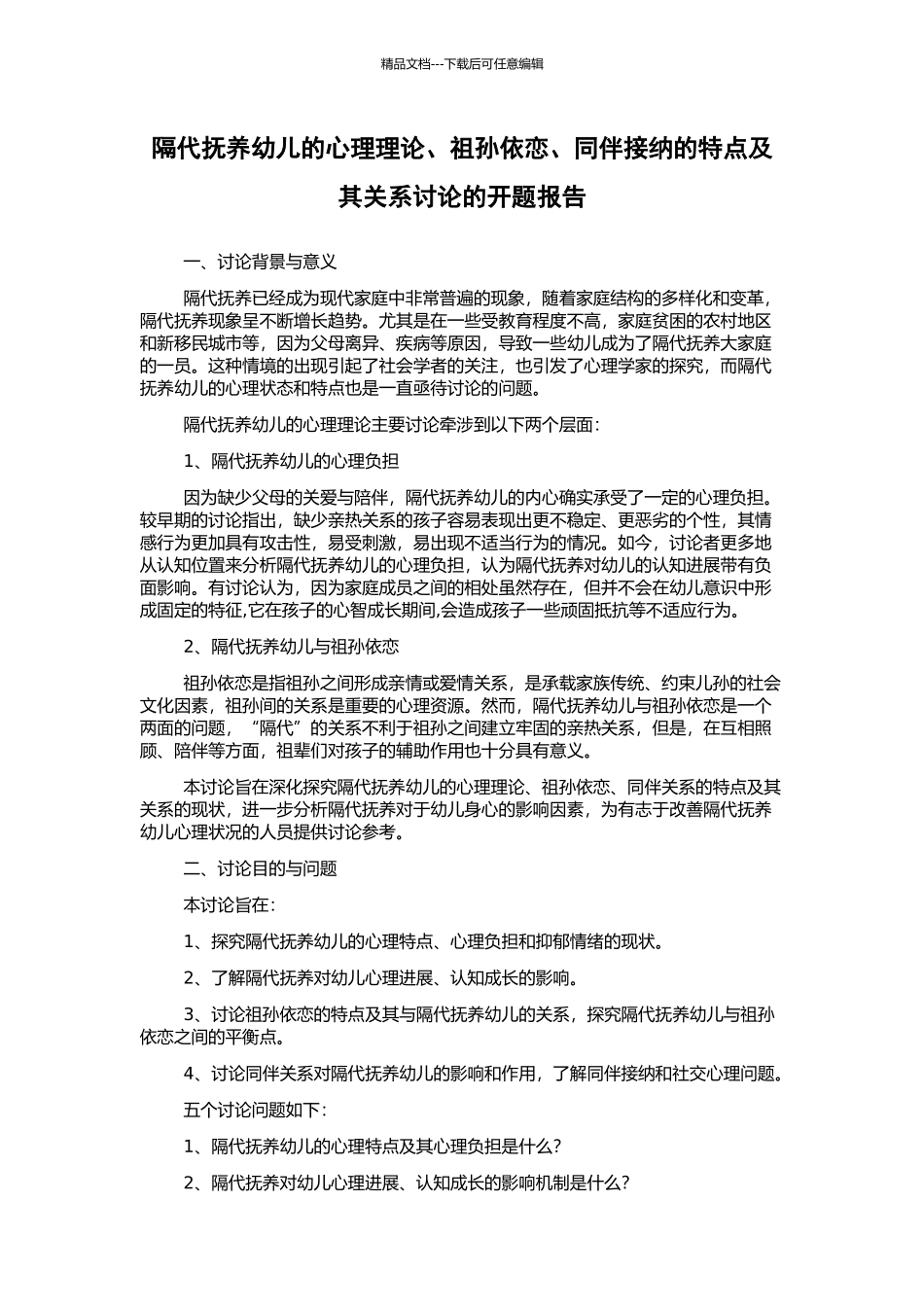 精品文档---下载后可任意编辑

隔代抚养幼儿的心理理论、祖孙依恋、同伴接纳的特点及其关系讨论的开题报告

一、讨论背景与意义

隔代抚养已经成为现代家庭中非常普遍的现象，随着家庭结构的多样化和变革，隔代抚养现象呈不断增长趋势。尤其是在一些受教育程度不高，家庭贫困的农村地区和新移民城市等，因为父母离异、疾病等原因，导致一些幼儿成为了隔代抚养大家庭的一员。这种情境的出现引起了社会学者的关注，也引发了心理学家的探究，而隔代抚养幼儿的心理状态和特点也是一直亟待讨论的问题。

隔代抚养幼儿的心理理论主要讨论牵涉到以下两个层面：

1、隔代抚养幼儿的心理负担

因为缺少父母的关爱与陪伴，隔代抚养幼儿的内心确实承受了一定的心理负担。较早期的讨论指出，缺少亲热关系的孩子容易表现出更不稳定、更恶劣的个性，其情感行为更加具有攻击性，易受刺激，易出现不适当行为的情况。如今，讨论者更多地从认知位置来分析隔代抚养幼儿的心理负担，认为隔代抚养对幼儿的认知进展带有负面影响。有讨论认为，因为家庭成员之间的相处虽然存在，但并不会在幼儿意识中形成固定的特征,它在孩子的心智成长期间,会造成孩子一些顽固抵抗等不适应行为。

2、隔代抚养幼儿与祖孙依恋

祖孙依恋是指祖孙之间形成亲情或爱情关系，是承载家族传统、约束儿孙的社会文化因素，祖孙间的关系是重要的心理资源。然而，隔代抚养幼儿与祖孙依恋是一个两面的问题，“隔代”的关系不利于祖孙之间建立牢固的亲热关系，但是，在互相照顾、陪伴等方面，祖辈们对孩子的辅助作用也十分具有意义。

本讨论旨在深化探究隔代抚养幼儿的心理理论、祖孙依恋、同伴关系的特点及其关系的现状，进一步分析隔代抚养对于幼儿身心的影响因素，为有志于改善隔代抚养幼儿心理状况的人员提供讨论参考。

二、讨论目的与问题

本讨论旨在：

1、探究隔代抚养幼儿的心理特点、心理负担和抑郁情绪的现状。

2、了解隔代抚养对幼儿心理进展、认知成长的影响。

3、讨论祖孙依恋的特点及其与隔代抚养幼儿的关系，探究隔代抚养幼儿与祖孙依恋之间的平衡点。

4、讨论同伴关系对隔代抚养幼儿的影响和作用，了解同伴接纳和社交心理问题。

五个讨论问题如下：

1、隔代抚养幼儿的心理特点及其心理负担是什么？

2、隔代抚养对幼儿心理进展、认知成长的影响机制是什么？